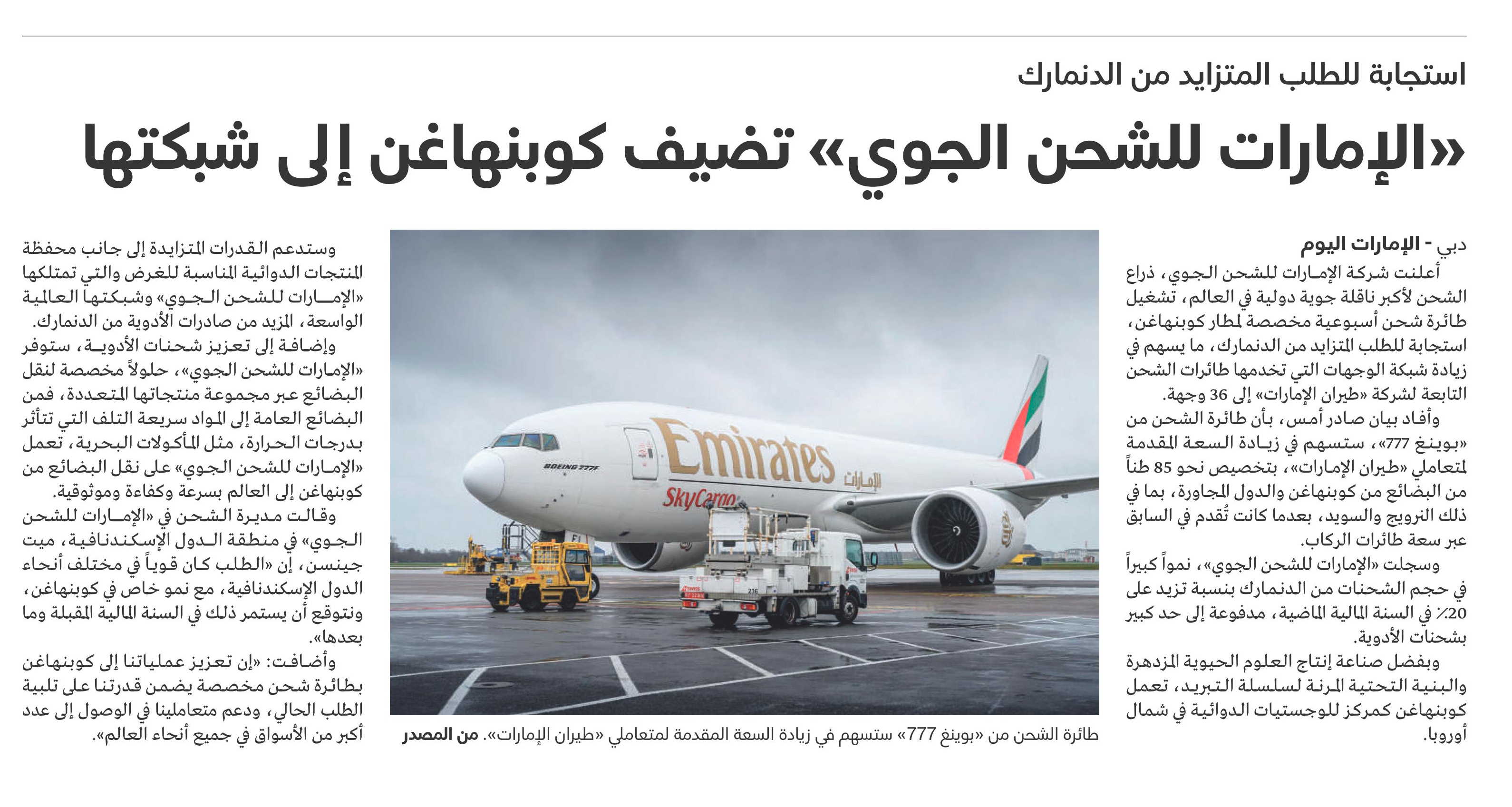 استجابة للطلب المتزايد من الدنمارك

«الإمارات للشحن الجوي» تضيف كوبنهاغن إلى شبكتها

دبي - الإمارات اليوم

أعلنت شركة الإمارات للشحن الجوي، ذراع الشحن لأكبر ناقلة جوية دولية في العالم، تشغيل طائرة شحن أسبوعية مخصصة لمطار كوبنهاغن، استجابة للطلب المتزايد من الدنمارك، ما يسهم في زيادة شبكة الوجهات التي تخدمها طائرات الشحن التابعة لشركة «طيران الإمارات» إلى 36 وجهة.

وأفاد بيان صادر أمس، بأن طائرة الشحن من «بوينغ 777»، ستسهم في زيادة السعة المقدمة لمتعاملي «طيران الإمارات»، بتخصيص نحو 85 طناً من البضائع من كوبنهاغن والدول المجاورة، بما في ذلك النرويج والسويد، بعدما كانت تُقدم في السابق عبر سعة طائرات الركاب.

وسجلت «الإمارات للشحن الجوي»، نمواً كبيراً في حجم الشحنات من الدنمارك بنسبة تزيد على 20٪ في السنة المالية الماضية، مدفوعة إلى حد كبير بشحنات الأدوية.

وبفضل صناعة إنتاج العلوم الحيوية المزدهرة والبنية التحتية المرنة لسلسلة التبريد، تعمل كوبنهاغن كمركز للوجستيات الدوائية في شمال أوروبا.

Emirates
الإمارات
SkyCargo
BOEING 777F

طائرة الشحن من «بوينغ 777» ستسهم في زيادة السعة المقدمة لمتعاملي «طيران الإمارات». من المصدر

وستدعم القدرات المتزايدة إلى جانب محفظة المنتجات الدوائية المناسبة للغرض والتي تمتلكها «الإمارات للشحن الجوي» وشبكتها العالمية الواسعة، المزيد من صادرات الأدوية من الدنمارك.

وإضافة إلى تعزيز شحنات الأدوية، ستوفر «الإمارات للشحن الجوي»، حلولاً مخصصة لنقل البضائع عبر مجموعة منتجاتها المتعددة، فمن البضائع العامة إلى المواد سريعة التلف التي تتأثر بدرجات الحرارة، مثل المأكولات البحرية، تعمل «الإمارات للشحن الجوي» على نقل البضائع من كوبنهاغن إلى العالم بسرعة وكفاءة وموثوقية.

وقالت مديرة الشحن في «الإمارات للشحن الجوي» في منطقة الدول الإسكندنافية، ميت جينسن، إن «الطلب كان قوياً في مختلف أنحاء الدول الإسكندنافية، مع نمو خاص في كوبنهاغن، ونتوقع أن يستمر ذلك في السنة المالية المقبلة وما بعدها».

وأضافت: «إن تعزيز عملياتنا إلى كوبنهاغن بطائرة شحن مخصصة يضمن قدرتنا على تلبية الطلب الحالي، ودعم متعاملينا في الوصول إلى عدد أكبر من الأسواق في جميع أنحاء العالم».